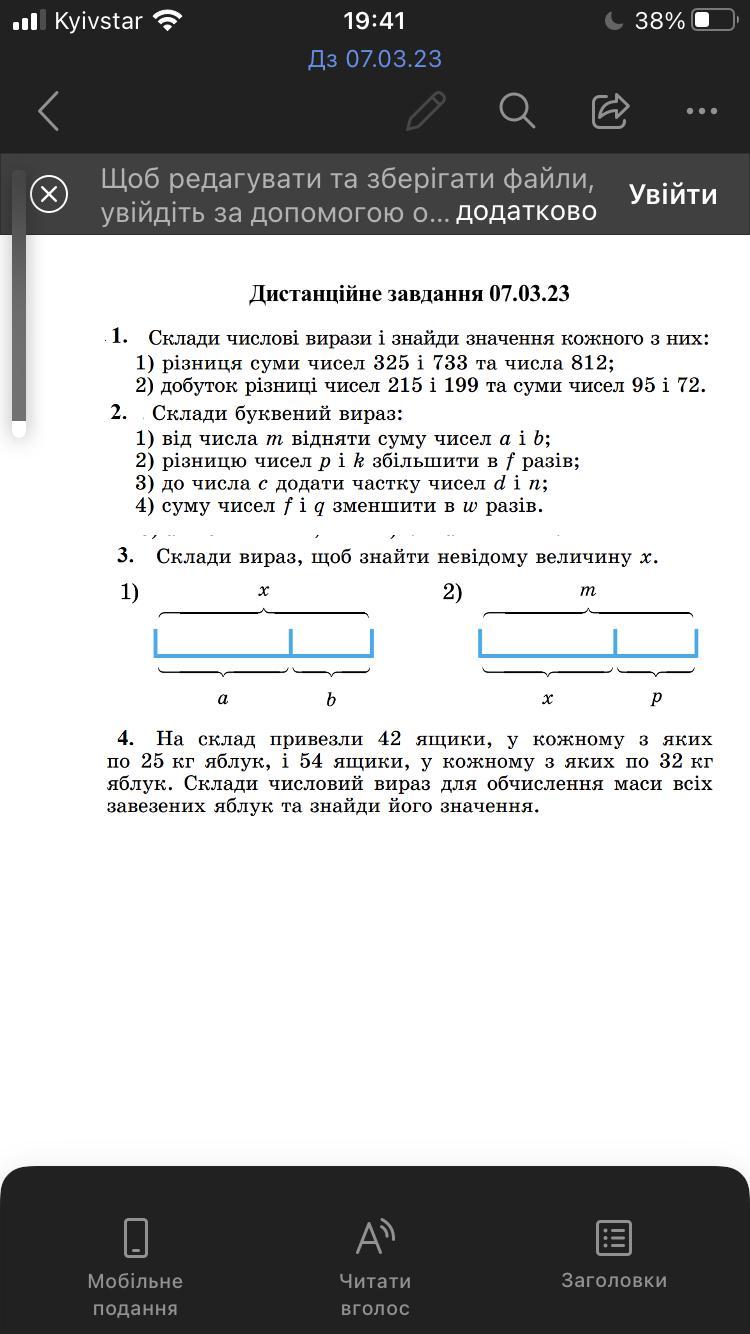 Kyivstar 19:41 38%

Дз 07.03.23

Щоб редагувати та зберігати файли, увійдіть за допомогою о... додатково

Увійти

Дистанційне завдання 07.03.23

1. Склади числові вирази і знайди значення кожного з них:
1) різниця суми чисел 325 і 733 та числа 812;
2) добуток різниці чисел 215 і 199 та суми чисел 95 і 72.

2. Склади буквений вираз:
1) від числа $m$ відняти суму чисел $a$ і $b$;
2) різницю чисел $p$ і $k$ збільшити в $f$ разів;
3) до числа $c$ додати частку чисел $d$ і $n$;
4) суму чисел $f$ і $q$ зменшити в $w$ разів.

3. Склади вираз, щоб знайти невідому величину $x$.

1) $x$ $a$ $b$

2) $m$ $x$ $p$

4. На склад привезли 42 ящики, у кожному з яких по 25 кг яблук, і 54 ящики, у кожному з яких по 32 кг яблук. Склади числовий вираз для обчислення маси всіх завезених яблук та знайди його значення.

Мобільне подання

Читати вголос

Заголовки